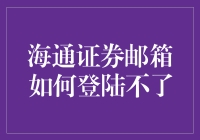 海通证券邮箱
如何登陆不了